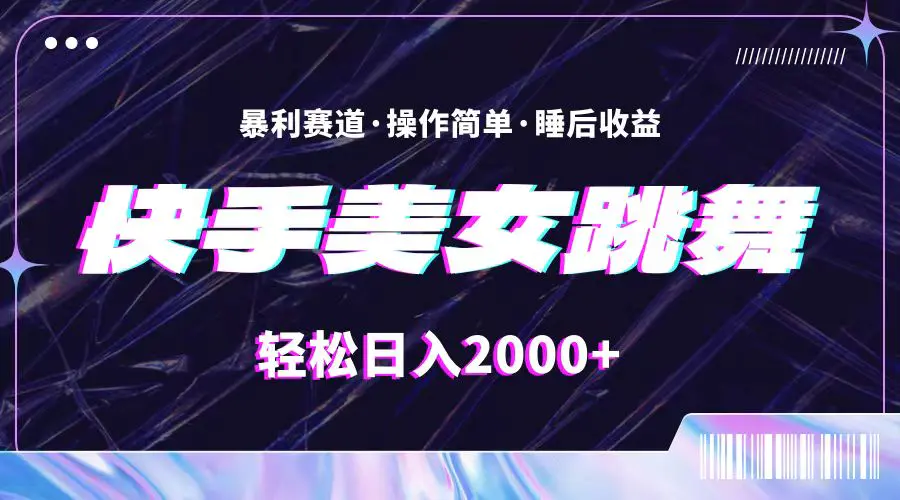 暴利赛道·操作简单·睡后收益

快手美女跳舞

轻松日入2000+